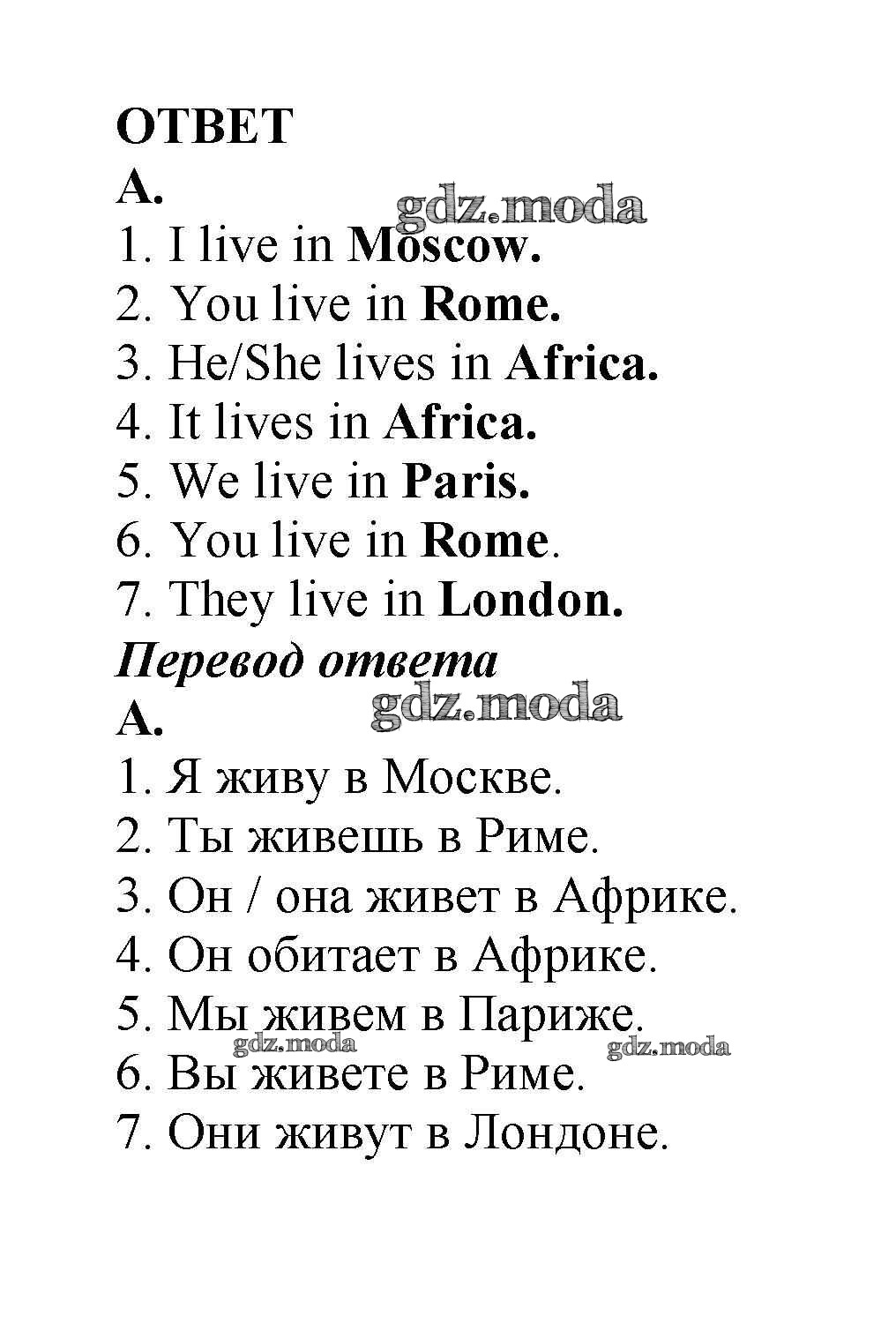 ОТВЕТ

A.

1. I live in Moscow.
2. You live in Rome.
3. He/She lives in Africa.
4. It lives in Africa.
5. We live in Paris.
6. You live in Rome.
7. They live in London.

Перевод ответа

A.

1. Я живу в Москве.
2. Ты живешь в Риме.
3. Он / она живет в Африке.
4. Он обитает в Африке.
5. Мы живем в Париже.
6. Вы живете в Риме.
7. Они живут в Лондоне.

gdz.moda